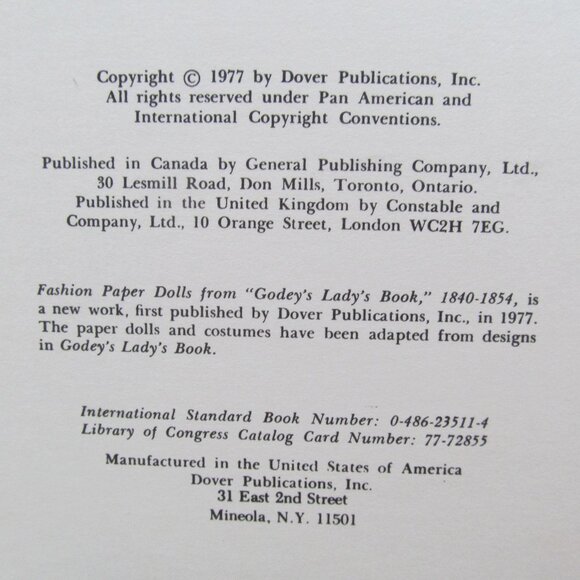 Copyright © 1977 by Dover Publications, Inc.
All rights reserved under Pan American and
International Copyright Conventions.

Published in Canada by General Publishing Company, Ltd.,
30 Lesmill Road, Don Mills, Toronto, Ontario.
Published in the United Kingdom by Constable and
Company, Ltd., 10 Orange Street, London WC2H 7EG.

Fashion Paper Dolls from "Godey's Lady's Book," 1840-1854, is a new work, first published by Dover Publications, Inc., in 1977. The paper dolls and costumes have been adapted from designs in Godey's Lady's Book.

International Standard Book Number: 0-486-23511-4
Library of Congress Catalog Card Number: 77-72855

Manufactured in the United States of America
Dover Publications, Inc.
31 East 2nd Street
Mineola, N.Y. 11501